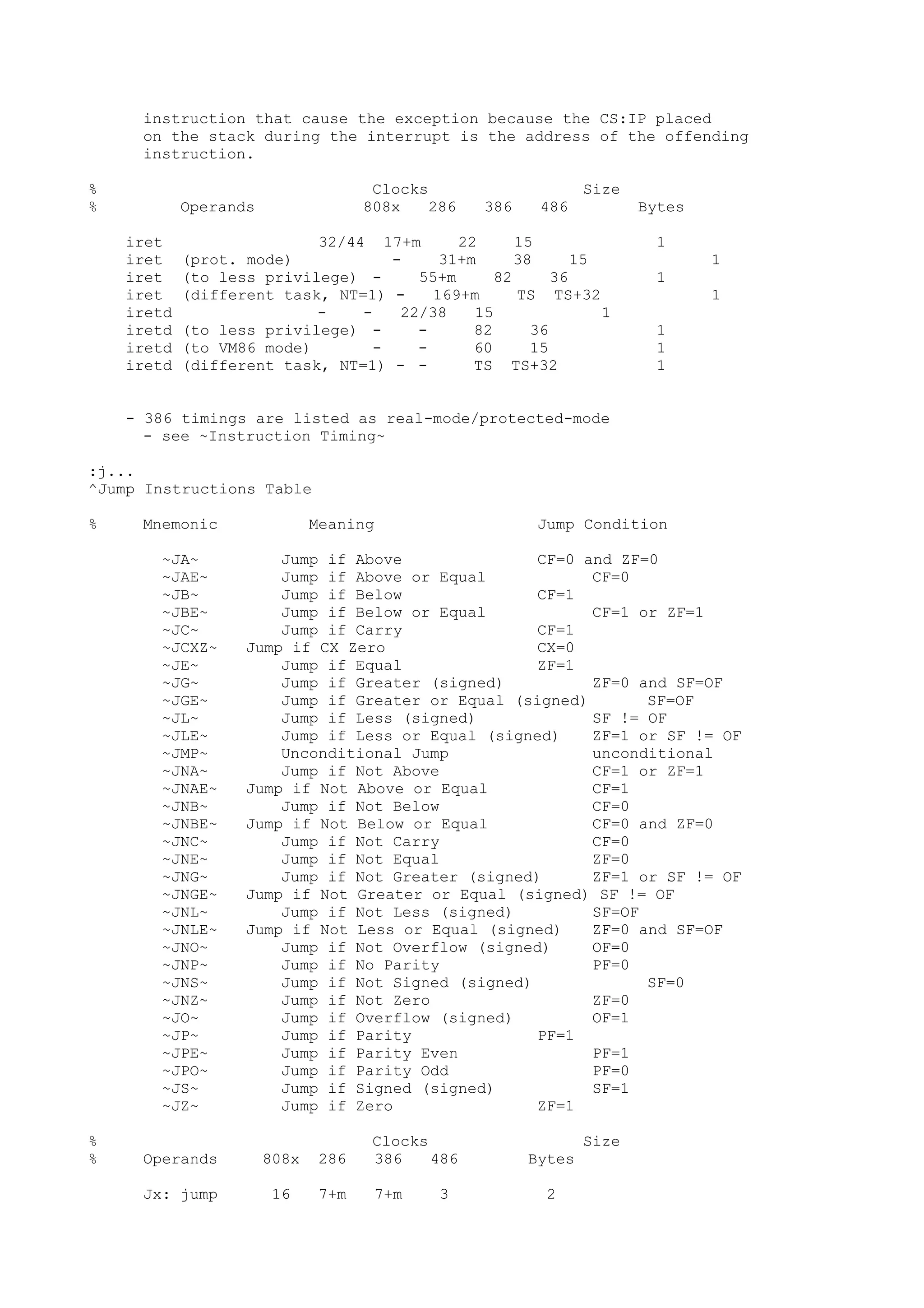 instruction that cause the exception because the CS:IP placed on the stack during the interrupt is the address of the offending instruction.

%                              Clocks                 Size
%        Operands           808x   286   386   486        Bytes

    iret                 32/44  17+m    22    15             1
    iret  (prot. mode)           -    31+m    38    15             1
    iret  (to less privilege)  -    55+m    82    36           1
    iret  (different task, NT=1) -   169+m    TS  TS+32            1
    iretd                -    -   22/38   15            1
    iretd (to less privilege)  -    -     82    36           1
    iretd (to VM86 mode)       -    -     60    15           1
    iretd (different task, NT=1) - -     TS  TS+32           1

    - 386 timings are listed as real-mode/protected-mode
      - see ~Instruction Timing~

:j...
^Jump Instructions Table

%     Mnemonic          Meaning                  Jump Condition

        ~JA~         Jump if Above               CF=0 and ZF=0
        ~JAE~        Jump if Above or Equal            CF=0
        ~JB~         Jump if Below               CF=1
        ~JBE~        Jump if Below or Equal            CF=1 or ZF=1
        ~JC~         Jump if Carry               CF=1
        ~JCXZ~   Jump if CX Zero                 CX=0
        ~JE~         Jump if Equal               ZF=1
        ~JG~         Jump if Greater (signed)          ZF=0 and SF=OF
        ~JGE~        Jump if Greater or Equal (signed)      SF=OF
        ~JL~         Jump if Less (signed)             SF != OF
        ~JLE~        Jump if Less or Equal (signed)    ZF=1 or SF != OF
        ~JMP~        Unconditional Jump                unconditional
        ~JNA~        Jump if Not Above                 CF=1 or ZF=1
        ~JNAE~   Jump if Not Above or Equal            CF=1
        ~JNB~        Jump if Not Below                 CF=0
        ~JNBE~   Jump if Not Below or Equal            CF=0 and ZF=0
        ~JNC~        Jump if Not Carry                 CF=0
        ~JNE~        Jump if Not Equal                 ZF=0
        ~JNG~        Jump if Not Greater (signed)      ZF=1 or SF != OF
        ~JNGE~   Jump if Not Greater or Equal (signed) SF != OF
        ~JNL~        Jump if Not Less (signed)         SF=OF
        ~JNLE~   Jump if Not Less or Equal (signed)    ZF=0 and SF=OF
        ~JNO~        Jump if Not Overflow (signed)     OF=0
        ~JNP~        Jump if No Parity                 PF=0
        ~JNS~        Jump if Not Signed (signed)             SF=0
        ~JNZ~        Jump if Not Zero                  ZF=0
        ~JO~         Jump if Overflow (signed)         OF=1
        ~JP~         Jump if Parity              PF=1
        ~JPE~        Jump if Parity Even               PF=1
        ~JPO~        Jump if Parity Odd                PF=0
        ~JS~         Jump if Signed (signed)           SF=1
        ~JZ~         Jump if Zero                ZF=1

%                              Clocks                 Size
%     Operands     808x  286   386   486        Bytes

      Jx: jump      16   7+m   7+m    3           2